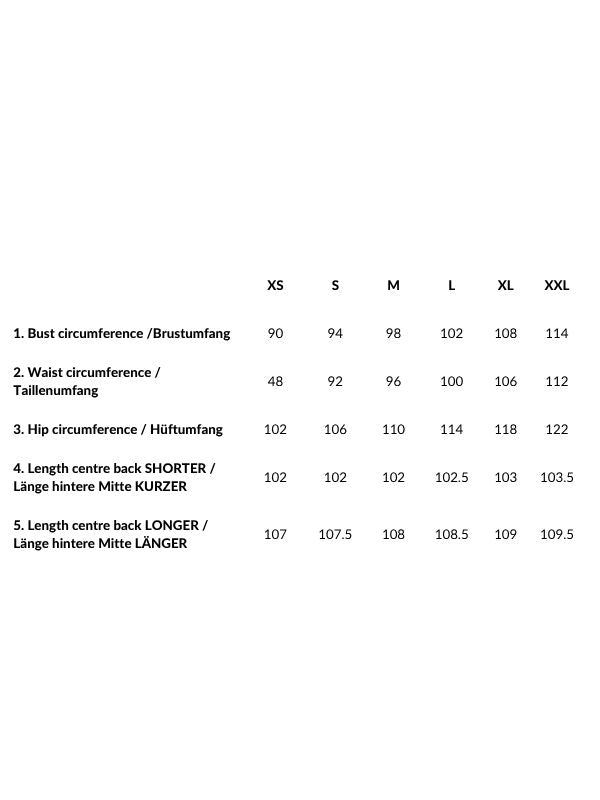 |  | XS | S | M | L | XL | XXL |
|---|---|---|---|---|---|---|
| 1. Bust circumference /Brustumfang | 90 | 94 | 98 | 102 | 108 | 114 |
| 2. Waist circumference / Taillenumfang | 48 | 92 | 96 | 100 | 106 | 112 |
| 3. Hip circumference / Hüftumfang | 102 | 106 | 110 | 114 | 118 | 122 |
| 4. Length centre back SHORTER / Länge hintere Mitte KURZER | 102 | 102 | 102 | 102.5 | 103 | 103.5 |
| 5. Length centre back LONGER / Länge hintere Mitte LÄNGER | 107 | 107.5 | 108 | 108.5 | 109 | 109.5 |